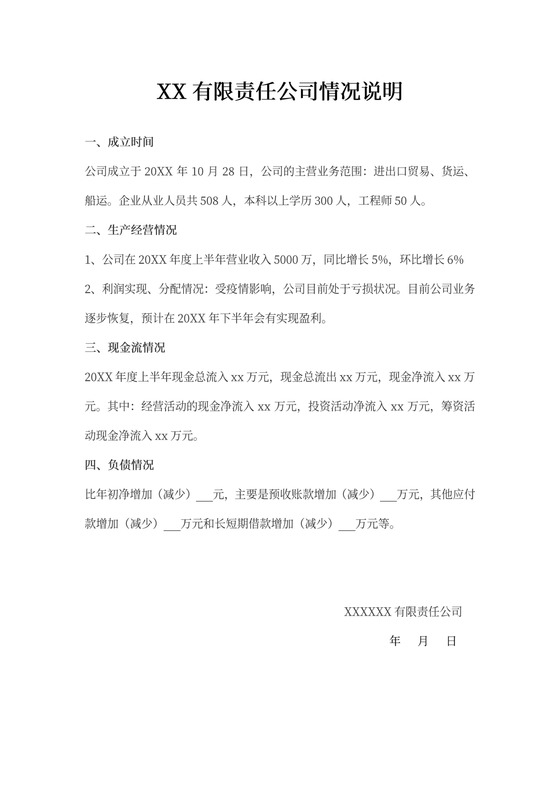 XX 有限责任公司情况说明

一、成立时间

公司成立于 20XX 年 10 月 28 日，公司的主营业务范围：进出口贸易、货运、船运。企业从业人员共 508 人，本科以上学历 300 人，工程师 50 人。

二、生产经营情况

1、公司在 20XX 年度上半年营业收入 5000 万，同比增长 5%，环比增长 6%

2、利润实现、分配情况：受疫情影响，公司目前处于亏损状况。目前公司业务逐步恢复，预计在 20XX 年下半年会有实现盈利。

三、现金流情况

20XX 年度上半年现金总流入 xx 万元，现金总流出 xx 万元，现金净流入 xx 万元。其中：经营活动的现金净流入 xx 万元，投资活动净流入 xx 万元，筹资活动现金净流入 xx 万元。

四、负债情况

比年初净增加（减少）___元，主要是预收账款增加（减少）___万元，其他应付款增加（减少）___万元和长短期借款增加（减少）___万元等。

XXXXXX 有限责任公司

年　月　日